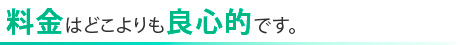 料金はどこよりも良心的です。